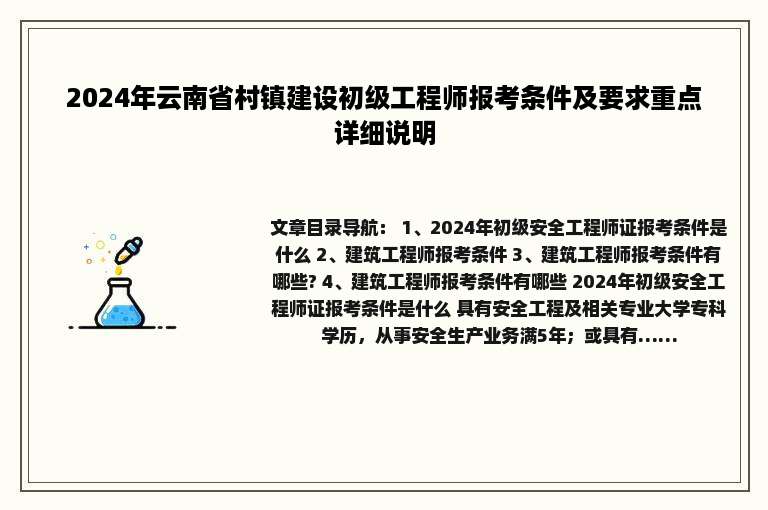 2024年云南省村镇建设初级工程师报考条件及要求重点详细说明

文章目录导航： 1、2024年初级安全工程师证报考条件是什么 2、建筑工程师报考条件 3、建筑工程师报考条件有哪些? 4、建筑工程师报考条件有哪些 2024年初级安全工程师证报考条件是什么 具有安全工程及相关专业大学专科学历，从事安全生产业务满5年；或具有......